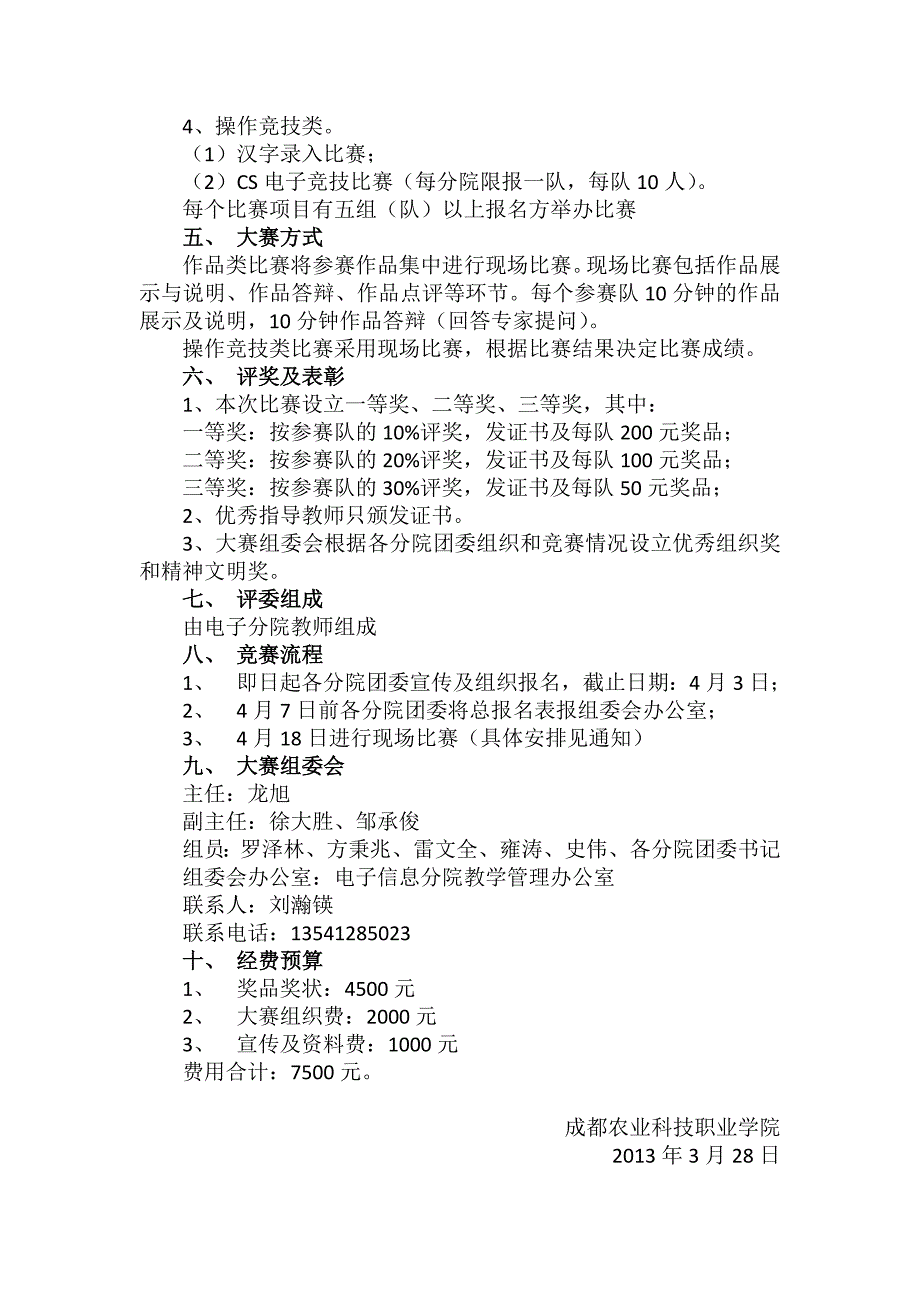 4、操作竞技类。
（1）汉字录入比赛；
（2）CS 电子竞技比赛（每分院限报一队，每队 10 人）。
每个比赛项目有五组（队）以上报名方举办比赛
五、 大赛方式
作品类比赛将参赛作品集中进行现场比赛。现场比赛包括作品展示与说明、作品答辩、作品点评等环节。每个参赛队 10 分钟的作品展示及说明，10 分钟作品答辩（回答专家提问）。
操作竞技类比赛采用现场比赛，根据比赛结果决定比赛成绩。
六、 评奖及表彰
1、本次比赛设立一等奖、二等奖、三等奖，其中：
一等奖：按参赛队的 10%评奖，发证书及每队 200 元奖品；
二等奖：按参赛队的 20%评奖，发证书及每队 100 元奖品；
三等奖：按参赛队的 30%评奖，发证书及每队 50 元奖品；
2、优秀指导教师只颁发证书。
3、大赛组委会根据各分院团委组织和竞赛情况设立优秀组织奖和精神文明奖。
七、 评委组成
由电子分院教师组成
八、 竞赛流程
1、 即日起各分院团委宣传及组织报名，截止日期：4 月 3 日；
2、 4 月 7 日前各分院团委将总报名表报组委会办公室；
3、 4 月 18 日进行现场比赛（具体安排见通知）
九、 大赛组委会
主任：龙旭
副主任：徐大胜、邹承俊
组员：罗泽林、方秉兆、雷文全、雍涛、史伟、各分院团委书记
组委会办公室：电子信息分院教学管理办公室
联系人：刘瀚镁
联系电话：13541285023
十、 经费预算
1、 奖品奖状：4500 元
2、 大赛组织费：2000 元
3、 宣传及资料费：1000 元
费用合计：7500 元。

成都农业科技职业学院
2013 年 3 月 28 日